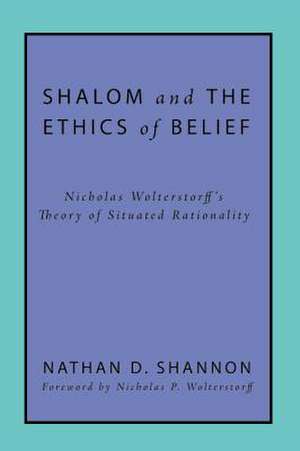 SHALOM and THE ETHICS of BELIEF

Nicholas Wolterstorff's Theory of Situated Rationality

NATHAN D. SHANNON

Foreword by Nicholas P. Wolterstorff